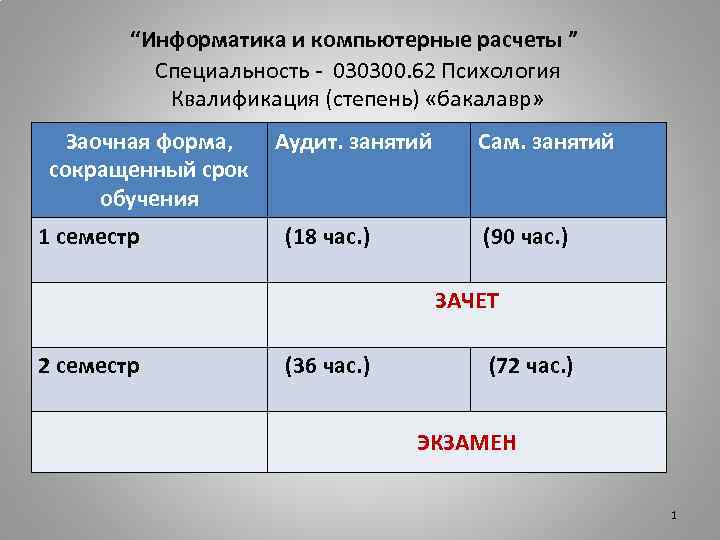 “Информатика и компьютерные расчеты ”
Специальность - 030300.62 Психология
Квалификация (степень) «бакалавр»

| Заочная форма, сокращенный срок обучения | Аудит. занятий | Сам. занятий |
|---|---|---|
| 1 семестр | (18 час.) | (90 час.) |
| | ЗАЧЕТ | |
| 2 семестр | (36 час.) | (72 час.) |
| | ЭКЗАМЕН | |

1